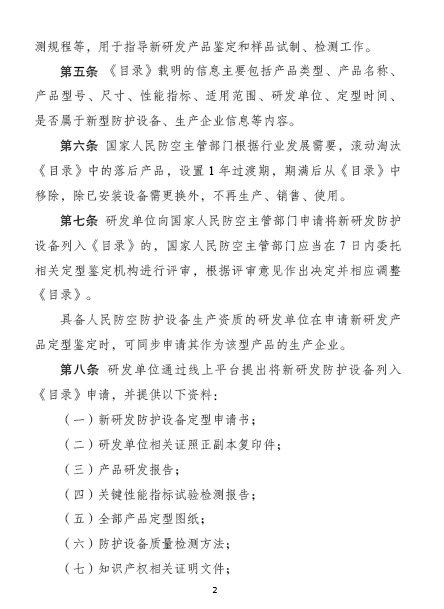 测规程等，用于指导新研发产品鉴定和样品试制、检测工作。

第五条 《目录》载明的信息主要包括产品类型、产品名称、产品型号、尺寸、性能指标、适用范围、研发单位、定型时间、是否属于新型防护设备、生产企业信息等内容。

第六条 国家人民防空主管部门根据行业发展需要，滚动淘汰《目录》中的落后产品，设置1年过渡期，期满后从《目录》中移除，除已安装设备需更换外，不再生产、销售、使用。

第七条 研发单位向国家人民防空主管部门申请将新研发防护设备列入《目录》的，国家人民防空主管部门应当在7日内委托相关定型鉴定机构进行评审，根据评审意见作出决定并相应调整《目录》。

具备人民防空防护设备生产资质的研发单位在申请新研发产品定型鉴定时，可同步申请其作为该型产品的生产企业。

第八条 研发单位通过线上平台提出将新研发防护设备列入《目录》申请，并提供以下资料：

（一）新研发防护设备定型申请书；

（二）研发单位相关证照正副本复印件；

（三）产品研发报告；

（四）关键性能指标试验检测报告；

（五）全部产品定型图纸；

（六）防护设备质量检测方法；

（七）知识产权相关证明文件；

2